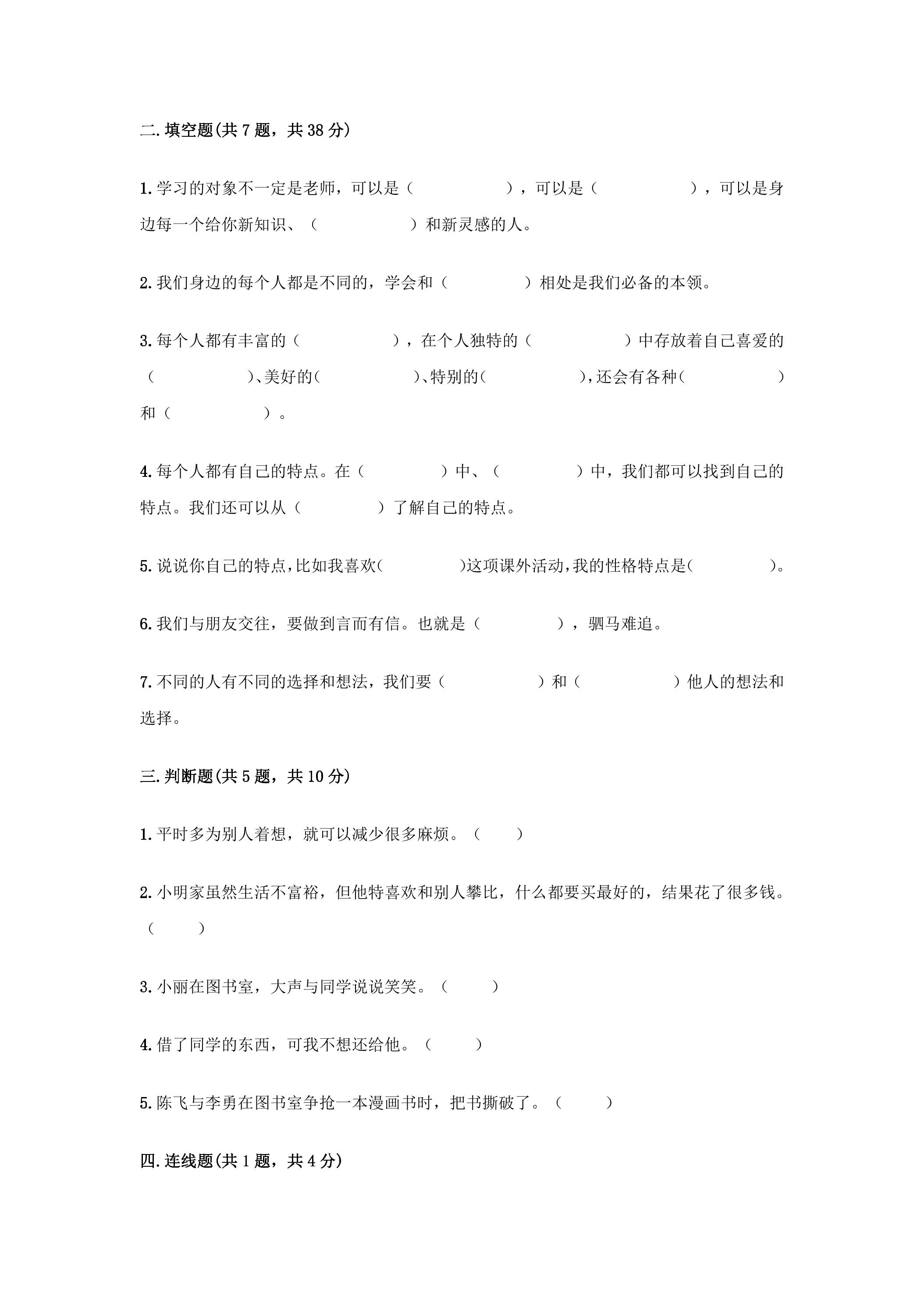 二.填空题(共7题，共38分)

1.学习的对象不一定是老师，可以是（ ），可以是（ ），可以是身边每一个给你新知识、（ ）和新灵感的人。

2.我们身边的每个人都是不同的，学会和（ ）相处是我们必备的本领。

3.每个人都有丰富的（ ），在个人独特的（ ）中存放着自己喜爱的（ ）、美好的( )、特别的( )，还会有各种( )和（ ）。

4.每个人都有自己的特点。在（ ）中、（ ）中，我们都可以找到自己的特点。我们还可以从（ ）了解自己的特点。

5.说说你自己的特点，比如我喜欢( )这项课外活动，我的性格特点是( )。

6.我们与朋友交往，要做到言而有信。也就是（ ），驷马难追。

7.不同的人有不同的选择和想法，我们要（ ）和（ ）他人的想法和选择。

三.判断题(共5题，共10分)

1.平时多为别人着想，就可以减少很多麻烦。（ ）

2.小明家虽然生活不富裕，但他特喜欢和别人攀比，什么都要买最好的，结果花了很多钱。（ ）

3.小丽在图书室，大声与同学说说笑笑。（ ）

4.借了同学的东西，可我不想还给他。（ ）

5.陈飞与李勇在图书室争抢一本漫画书时，把书撕破了。（ ）

四.连线题(共1题，共4分)